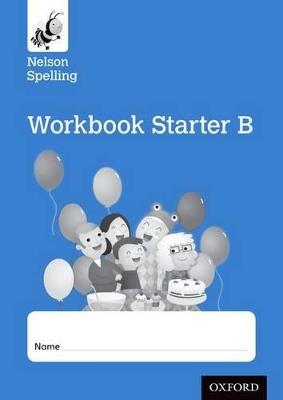 Nelson Spelling

Workbook Starter B

Name

OXFORD